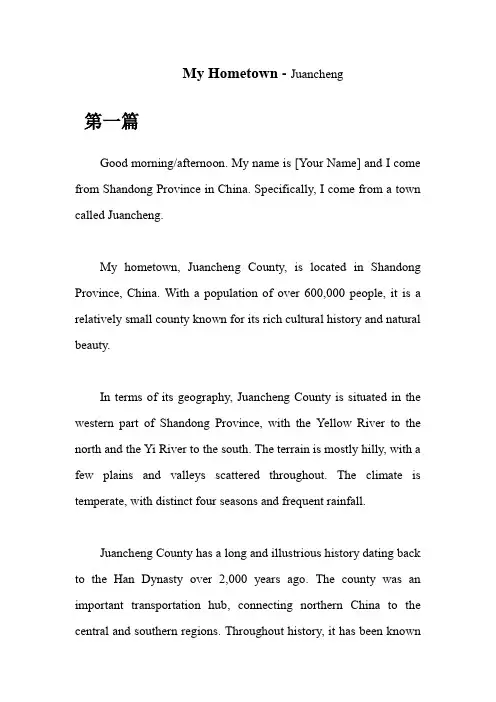 My Hometown - Juancheng

第一篇

Good morning/afternoon. My name is [Your Name] and I come from Shandong Province in China. Specifically, I come from a town called Juancheng.

My hometown, Juancheng County, is located in Shandong Province, China. With a population of over 600,000 people, it is a relatively small county known for its rich cultural history and natural beauty.

In terms of its geography, Juancheng County is situated in the western part of Shandong Province, with the Yellow River to the north and the Yi River to the south. The terrain is mostly hilly, with a few plains and valleys scattered throughout. The climate is temperate, with distinct four seasons and frequent rainfall.

Juancheng County has a long and illustrious history dating back to the Han Dynasty over 2,000 years ago. The county was an important transportation hub, connecting northern China to the central and southern regions. Throughout history, it has been known